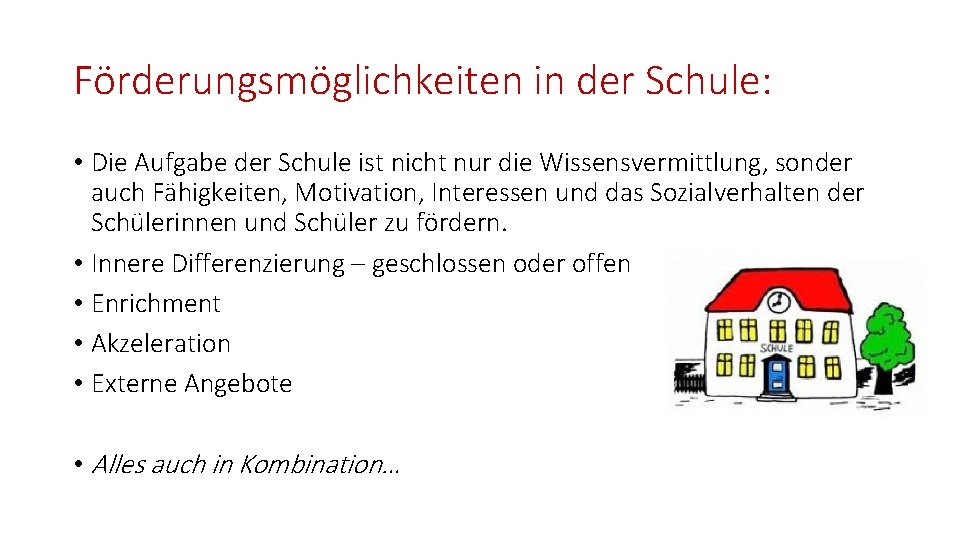 Förderungsmöglichkeiten in der Schule:

• Die Aufgabe der Schule ist nicht nur die Wissensvermittlung, sonder auch Fähigkeiten, Motivation, Interessen und das Sozialverhalten der Schülerinnen und Schüler zu fördern.
• Innere Differenzierung – geschlossen oder offen
• Enrichment
• Akzeleration
• Externe Angebote

• Alles auch in Kombination…

SCHULE